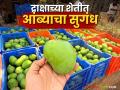 द्राक्षाच्या शेतीत
आंब्याचा सुगंध